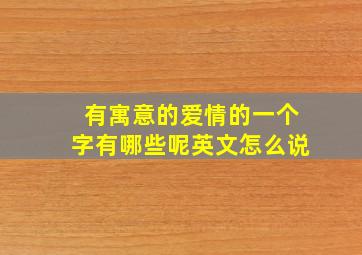 有寓意的爱情的一个字有哪些呢英文怎么说